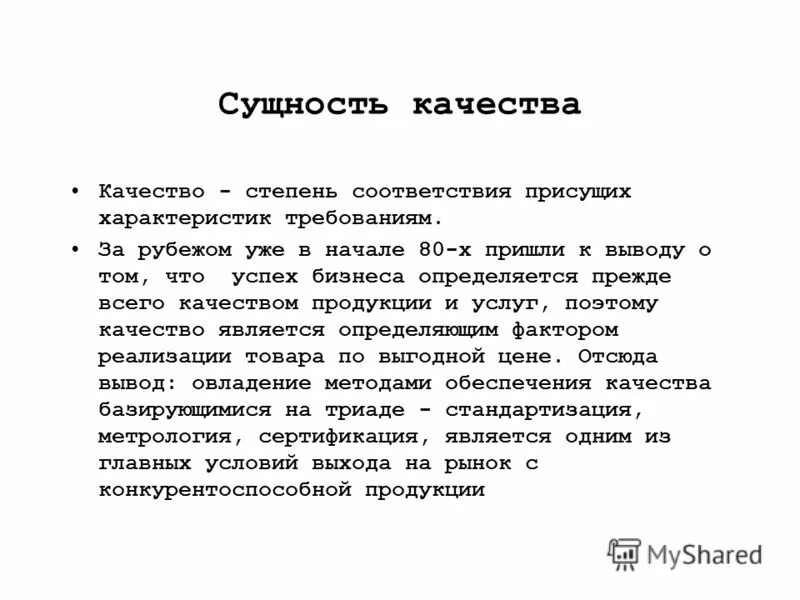 Сущность качества

• Качество - степень соответствия присущих характеристик требованиям.
• За рубежом уже в начале 80-х пришли к выводу о том, что  успех бизнеса определяется прежде всего качеством продукции и услуг, поэтому качество является определяющим фактором реализации товара по выгодной цене. Отсюда вывод: овладение методами обеспечения качества базирующимися на триаде - стандартизация, метрология, сертификация, является одним из главных условий выхода на рынок с конкурентоспособной продукции

MyShared